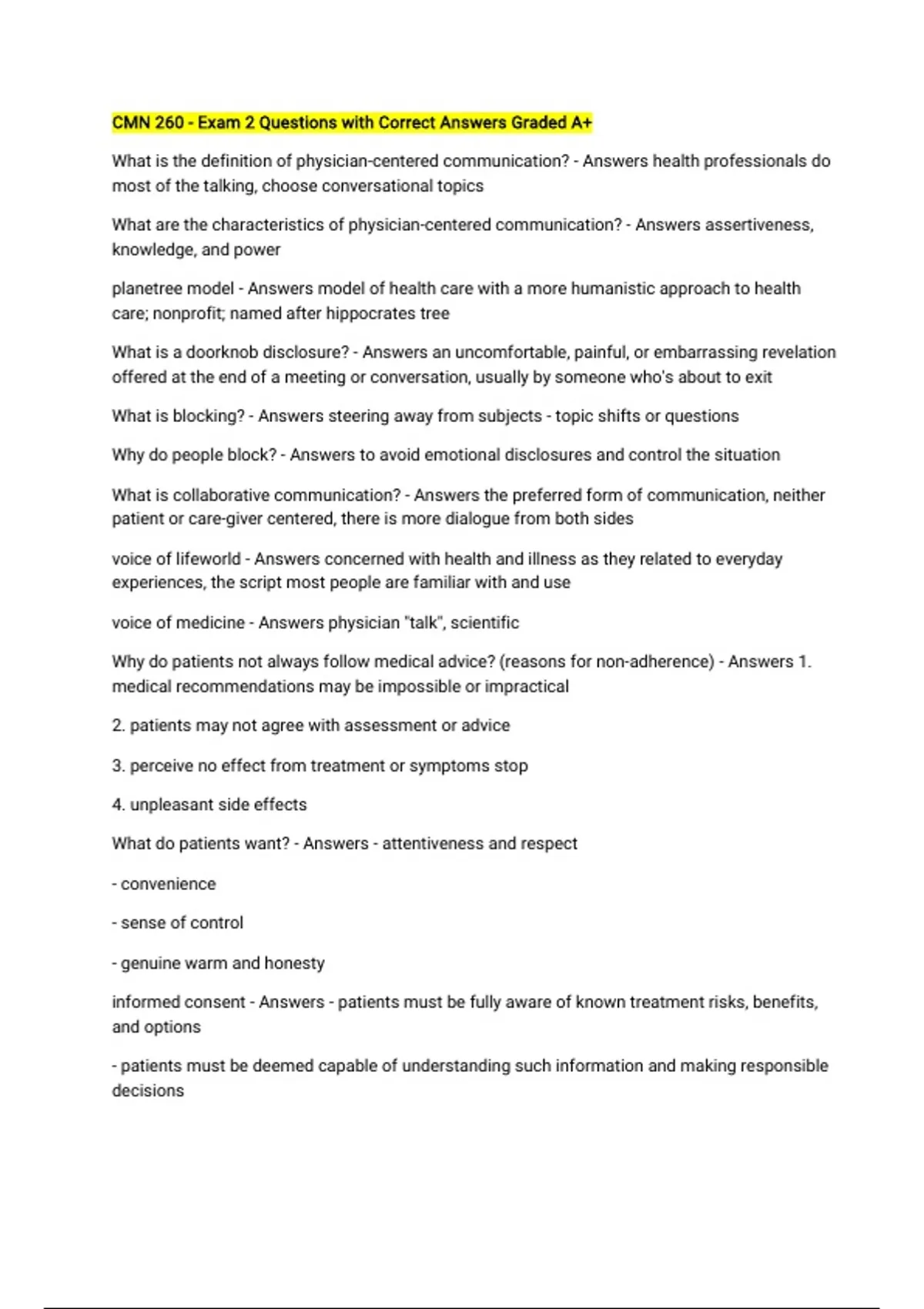 CMN 260 - Exam 2 Questions with Correct Answers Graded A+

What is the definition of physician-centered communication? - Answers health professionals do most of the talking, choose conversational topics

What are the characteristics of physician-centered communication? - Answers assertiveness, knowledge, and power

planetree model - Answers model of health care with a more humanistic approach to health care; nonprofit; named after hippocrates tree

What is a doorknob disclosure? - Answers an uncomfortable, painful, or embarrassing revelation offered at the end of a meeting or conversation, usually by someone who's about to exit

What is blocking? - Answers steering away from subjects - topic shifts or questions

Why do people block? - Answers to avoid emotional disclosures and control the situation

What is collaborative communication? - Answers the preferred form of communication, neither patient or care-giver centered, there is more dialogue from both sides

voice of lifeworld - Answers concerned with health and illness as they related to everyday experiences, the script most people are familiar with and use

voice of medicine - Answers physician "talk", scientific

Why do patients not always follow medical advice? (reasons for non-adherence) - Answers 1. medical recommendations may be impossible or impractical

2. patients may not agree with assessment or advice

3. perceive no effect from treatment or symptoms stop

4. unpleasant side effects

What do patients want? - Answers - attentiveness and respect

- convenience

- sense of control

- genuine warm and honesty

informed consent - Answers - patients must be fully aware of known treatment risks, benefits, and options

- patients must be deemed capable of understanding such information and making responsible decisions